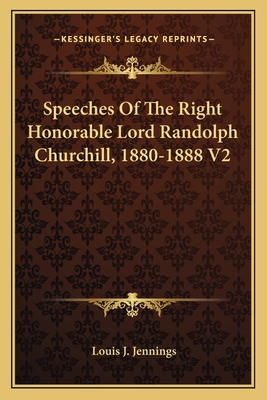 —KESSINGER'S LEGACY REPRINTS—

Speeches Of The Right Honorable Lord Randolph Churchill, 1880-1888 V2

Louis J. Jennings